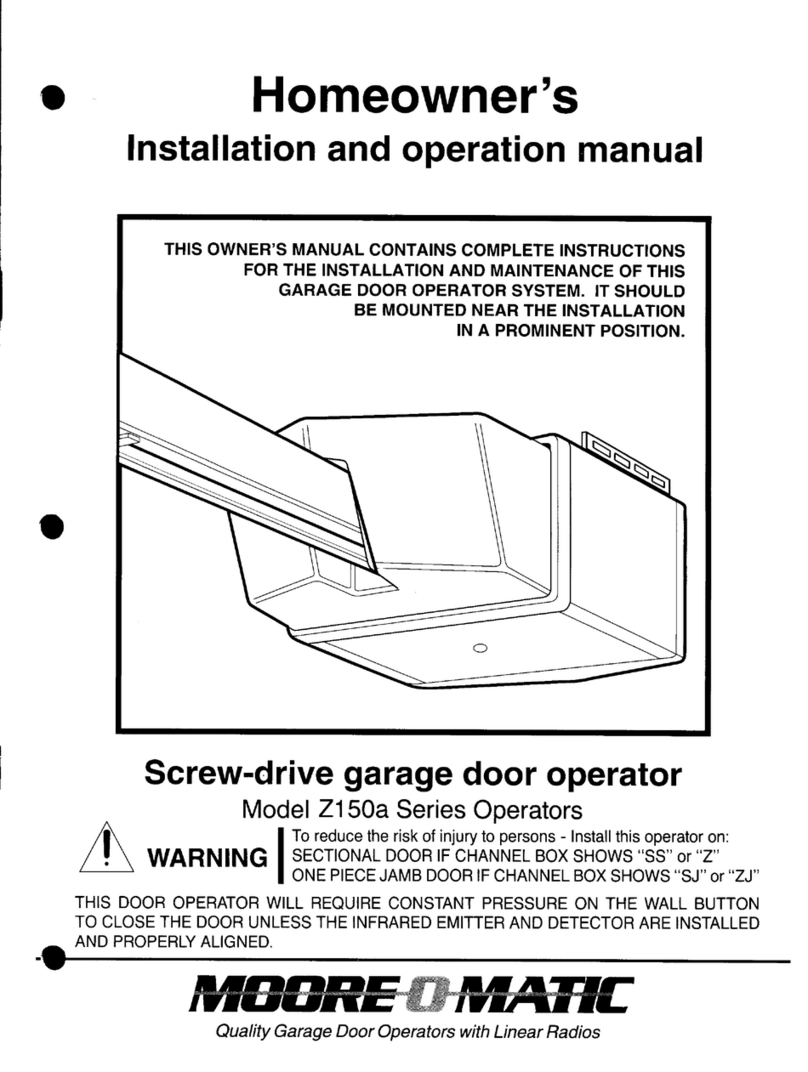 Homeowner's
Installation and operation manual

THIS OWNER'S MANUAL CONTAINS COMPLETE INSTRUCTIONS FOR THE INSTALLATION AND MAINTENANCE OF THIS GARAGE DOOR OPERATOR SYSTEM. IT SHOULD BE MOUNTED NEAR THE INSTALLATION IN A PROMINENT POSITION.

Screw-drive garage door operator
Model Z150a Series Operators

WARNING

To reduce the risk of injury to persons - Install this operator on:
SECTIONAL DOOR IF CHANNEL BOX SHOWS "SS" or "Z"
ONE PIECE JAMB DOOR IF CHANNEL BOX SHOWS "SJ" or "ZJ"

THIS DOOR OPERATOR WILL REQUIRE CONSTANT PRESSURE ON THE WALL BUTTON TO CLOSE THE DOOR UNLESS THE INFRARED EMITTER AND DETECTOR ARE INSTALLED AND PROPERLY ALIGNED.

MOORE-O-MATIC
Quality Garage Door Operators with Linear Radios